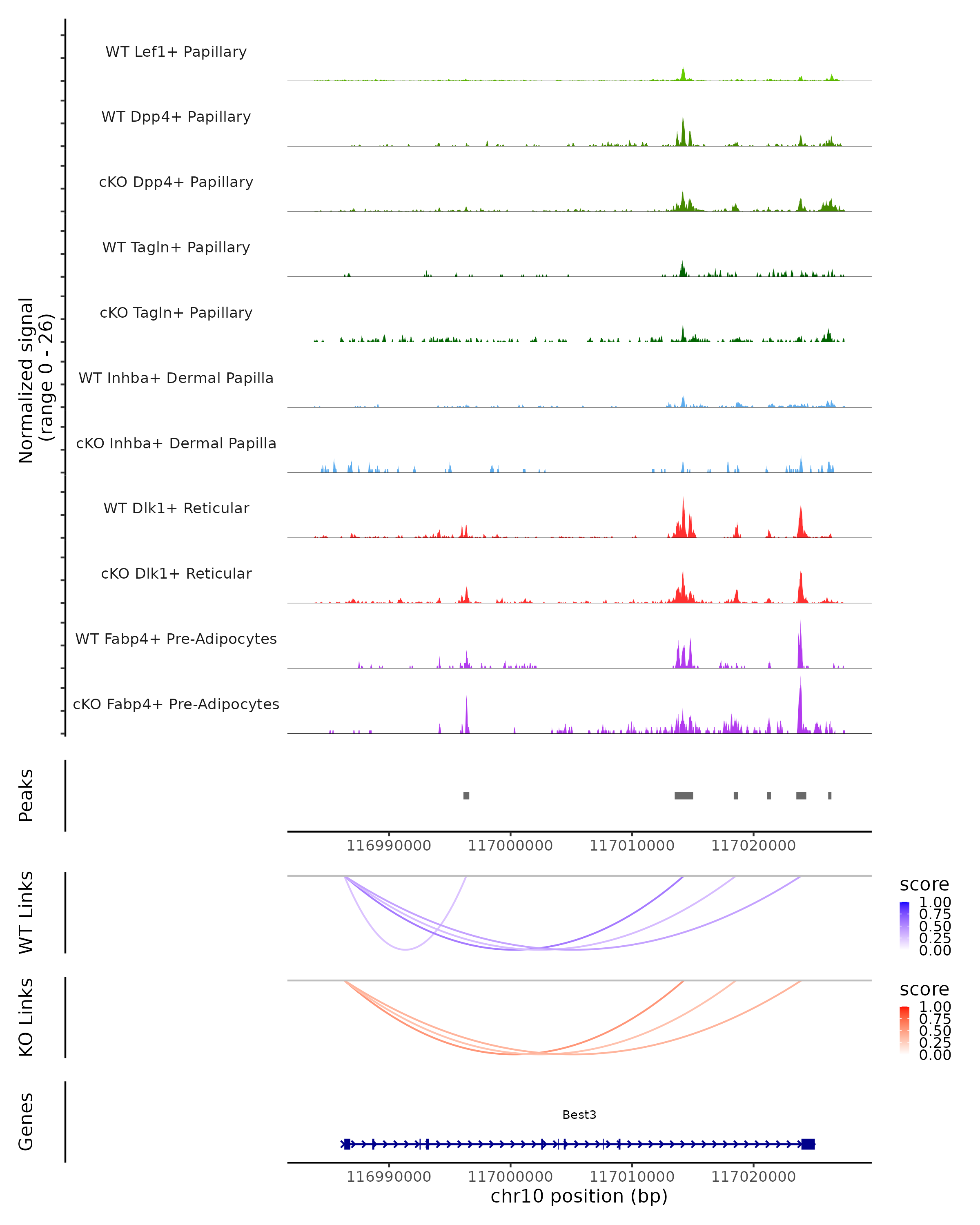 Normalized signal
(range 0 - 26)

WT Lef1+ Papillary

WT Dpp4+ Papillary

cKO Dpp4+ Papillary

WT Tagln+ Papillary

cKO Tagln+ Papillary

WT Inhba+ Dermal Papilla

cKO Inhba+ Dermal Papilla

WT Dlk1+ Reticular

cKO Dlk1+ Reticular

WT Fabp4+ Pre-Adipocytes

cKO Fabp4+ Pre-Adipocytes

Peaks

116990000 117000000 117010000 117020000

WT Links

score
1.00
0.75
0.50
0.25
0.00

KO Links

score
1.00
0.75
0.50
0.25
0.00

Genes

Best3

116990000 117000000 117010000 117020000
chr10 position (bp)